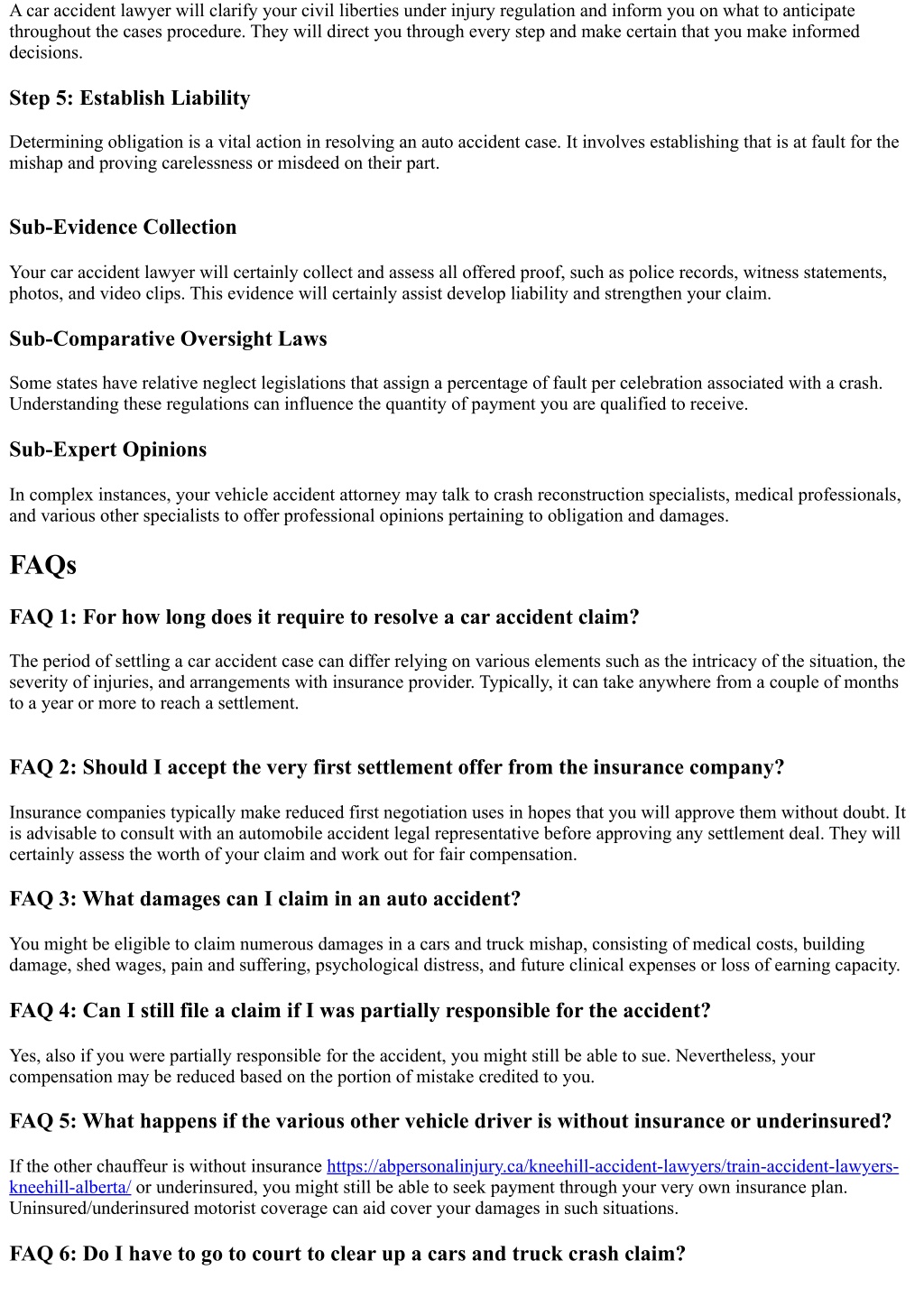 A car accident lawyer will clarify your civil liberties under injury regulation and inform you on what to anticipate throughout the cases procedure. They will direct you through every step and make certain that you make informed decisions.

Step 5: Establish Liability

Determining obligation is a vital action in resolving an auto accident case. It involves establishing that is at fault for the mishap and proving carelessness or misdeed on their part.

Sub-Evidence Collection

Your car accident lawyer will certainly collect and assess all offered proof, such as police records, witness statements, photos, and video clips. This evidence will certainly assist develop liability and strengthen your claim.

Sub-Comparative Oversight Laws

Some states have relative neglect legislations that assign a percentage of fault per celebration associated with a crash. Understanding these regulations can influence the quantity of payment you are qualified to receive.

Sub-Expert Opinions

In complex instances, your vehicle accident attorney may talk to crash reconstruction specialists, medical professionals, and various other specialists to offer professional opinions pertaining to obligation and damages.

FAQs

FAQ 1: For how long does it require to resolve a car accident claim?

The period of settling a car accident case can differ relying on various elements such as the intricacy of the situation, the severity of injuries, and arrangements with insurance provider. Typically, it can take anywhere from a couple of months to a year or more to reach a settlement.

FAQ 2: Should I accept the very first settlement offer from the insurance company?

Insurance companies typically make reduced first negotiation uses in hopes that you will approve them without doubt. It is advisable to consult with an automobile accident legal representative before approving any settlement deal. They will certainly assess the worth of your claim and work out for fair compensation.

FAQ 3: What damages can I claim in an auto accident?

You might be eligible to claim numerous damages in a cars and truck mishap, consisting of medical costs, building damage, shed wages, pain and suffering, psychological distress, and future clinical expenses or loss of earning capacity.

FAQ 4: Can I still file a claim if I was partially responsible for the accident?

Yes, also if you were partially responsible for the accident, you might still be able to sue. Nevertheless, your compensation may be reduced based on the portion of mistake credited to you.

FAQ 5: What happens if the various other vehicle driver is without insurance or underinsured?

If the other chauffeur is without insurance https://abpersonalinjury.ca/kneehill-accident-lawyers/train-accident-lawyers-kneehill-alberta/ or underinsured, you might still be able to seek payment through your very own insurance plan. Uninsured/underinsured motorist coverage can aid cover your damages in such situations.

FAQ 6: Do I have to go to court to clear up a cars and truck crash claim?